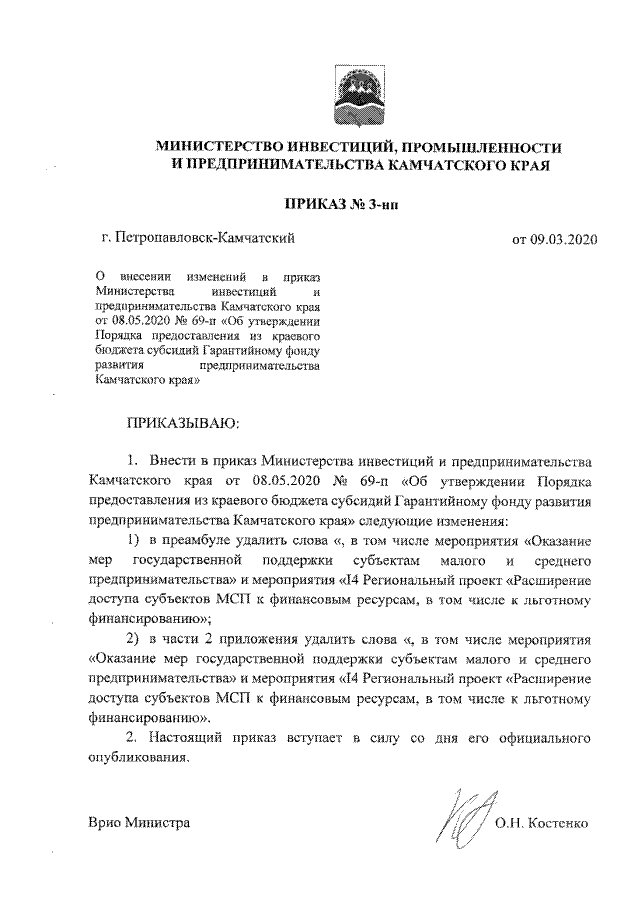 МИНИСТЕРСТВО ИНВЕСТИЦИЙ, ПРОМЫШЛЕННОСТИ И ПРЕДПРИНИМАТЕЛЬСТВА КАМЧАТСКОГО КРАЯ

ПРИКАЗ № 3-нп

г. Петропавловск-Камчатский

от 09.03.2020

О внесении изменений в приказ Министерства инвестиций и предпринимательства Камчатского края от 08.05.2020 № 69-п «Об утверждении Порядка предоставления из краевого бюджета субсидий Гарантийному фонду развития предпринимательства Камчатского края»

ПРИКАЗЫВАЮ:

1. Внести в приказ Министерства инвестиций и предпринимательства Камчатского края от 08.05.2020 № 69-п «Об утверждении Порядка предоставления из краевого бюджета субсидий Гарантийному фонду развития предпринимательства Камчатского края» следующие изменения:

1) в преамбуле удалить слова «, в том числе мероприятия «Оказание мер государственной поддержки субъектам малого и среднего предпринимательства» и мероприятия «I4 Региональный проект «Расширение доступа субъектов МСП к финансовым ресурсам, в том числе к льготному финансированию»;

2) в части 2 приложения удалить слова «, в том числе мероприятия «Оказание мер государственной поддержки субъектам малого и среднего предпринимательства» и мероприятия «I4 Региональный проект «Расширение доступа субъектов МСП к финансовым ресурсам, в том числе к льготному финансированию».

2. Настоящий приказ вступает в силу со дня его официального опубликования.

Врио Министра

О.Н. Костенко